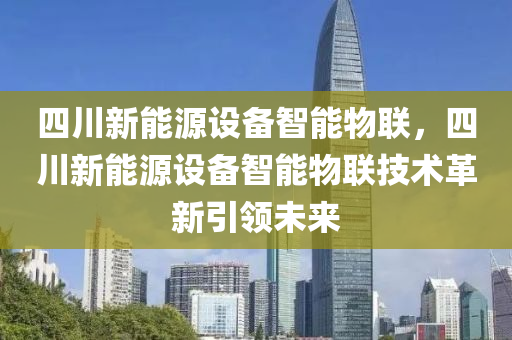 四川新能源设备智能物联，四川新能源设备智能物联技术革新引领未来